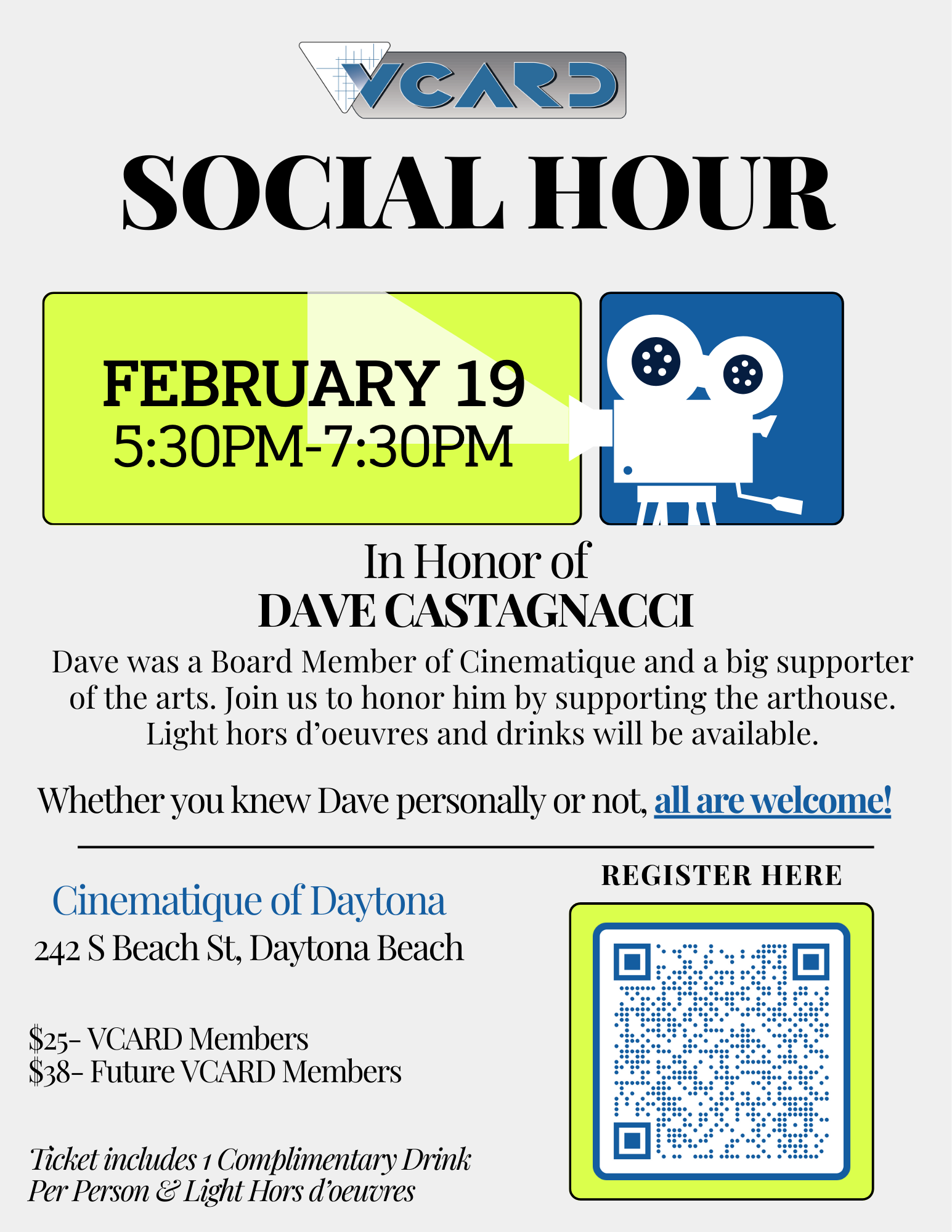 VCARD

SOCIAL HOUR

FEBRUARY 19
5:30PM-7:30PM

In Honor of
DAVE CASTAGNACCI

Dave was a Board Member of Cinematique and a big supporter of the arts. Join us to honor him by supporting the arthouse. Light hors d'oeuvres and drinks will be available.

Whether you knew Dave personally or not, all are welcome!

Cinematique of Daytona
242 S Beach St, Daytona Beach

$25- VCARD Members
$38- Future VCARD Members

Ticket includes 1 Complimentary Drink Per Person & Light Hors d'oeuvres

REGISTER HERE